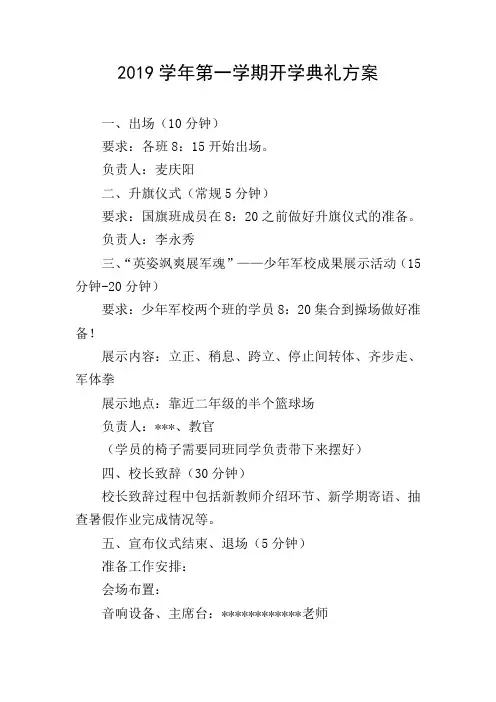 2019 学年第一学期开学典礼方案

一、出场（10 分钟）

要求：各班 8：15 开始出场。

负责人：麦庆阳

二、升旗仪式（常规 5 分钟）

要求：国旗班成员在 8：20 之前做好升旗仪式的准备。

负责人：李永秀

三、“英姿飒爽展军魂”——少年军校成果展示活动（15 分钟-20 分钟）

要求：少年军校两个班的学员 8：20 集合到操场做好准备！

展示内容：立正、稍息、跨立、停止间转体、齐步走、军体拳

展示地点：靠近二年级的半个篮球场

负责人：***、教官

（学员的椅子需要同班同学负责带下来摆好）

四、校长致辞（30 分钟）

校长致辞过程中包括新教师介绍环节、新学期寄语、抽查暑假作业完成情况等。

五、宣布仪式结束、退场（5 分钟）

准备工作安排：

会场布置：

音响设备、主席台：************老师